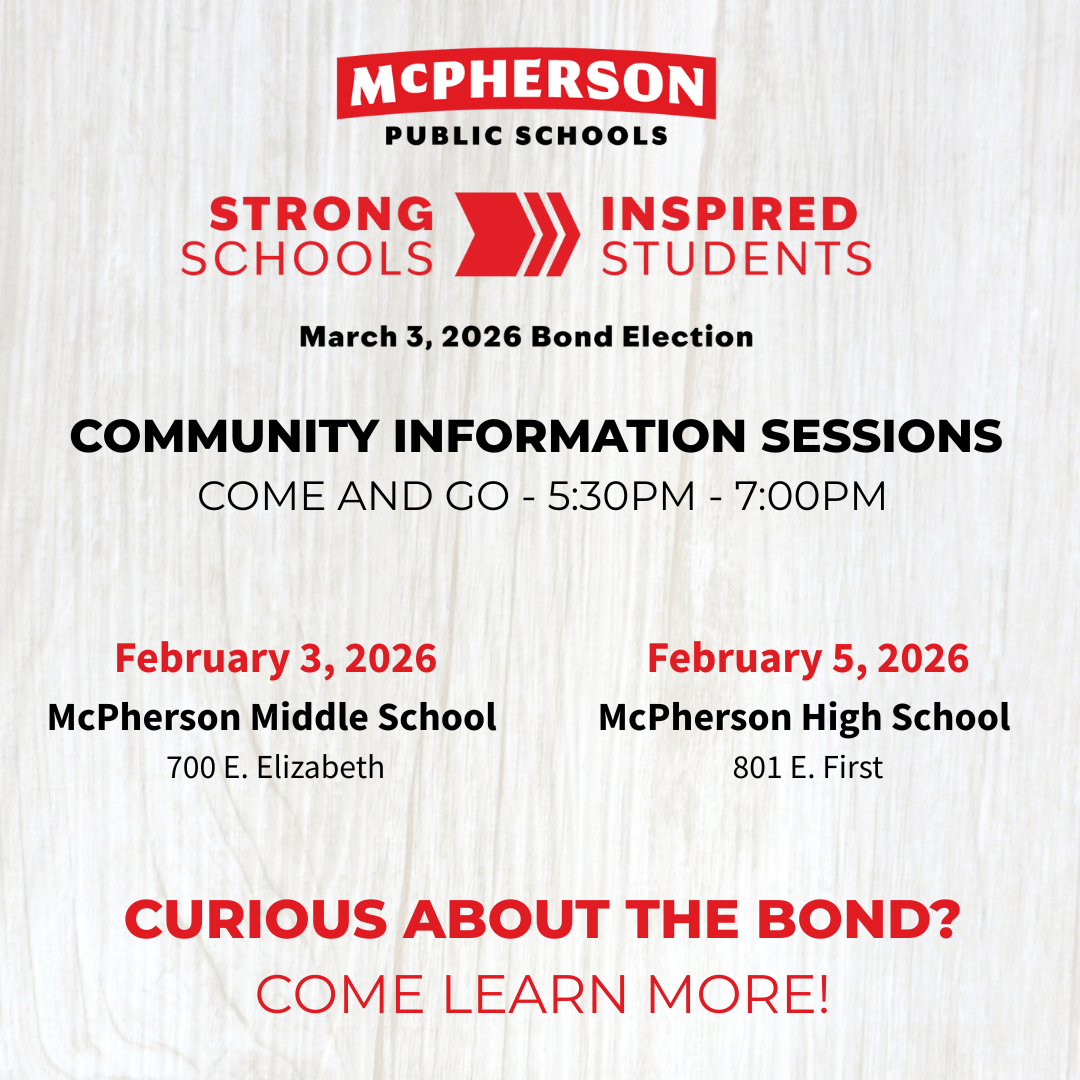 McPHERSON
PUBLIC SCHOOLS

STRONG SCHOOLS

INSPIRED STUDENTS

March 3, 2026 Bond Election

COMMUNITY INFORMATION SESSIONS
COME AND GO - 5:30PM - 7:00PM

February 3, 2026
McPherson Middle School
700 E. Elizabeth

February 5, 2026
McPherson High School
801 E. First

CURIOUS ABOUT THE BOND?
COME LEARN MORE!